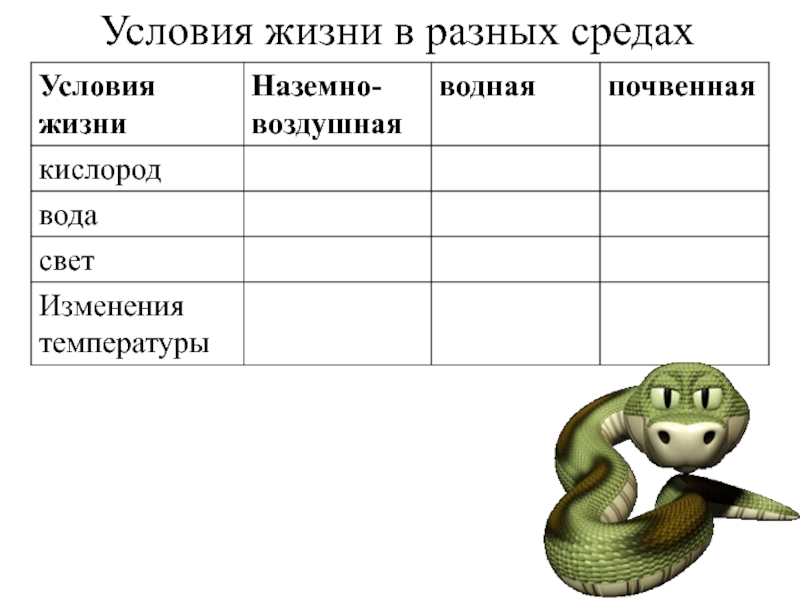 Условия жизни в разных средах

| Условия жизни | Наземно-воздушная | водная | почвенная |
|---|---|---|---|
| кислород | | | |
| вода | | | |
| свет | | | |
| Изменения температуры | | | |